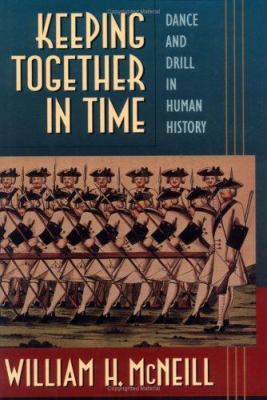 KEEPING TOGETHER IN TIME

DANCE AND DRILL IN HUMAN HISTORY

WILLIAM H. McNEILL